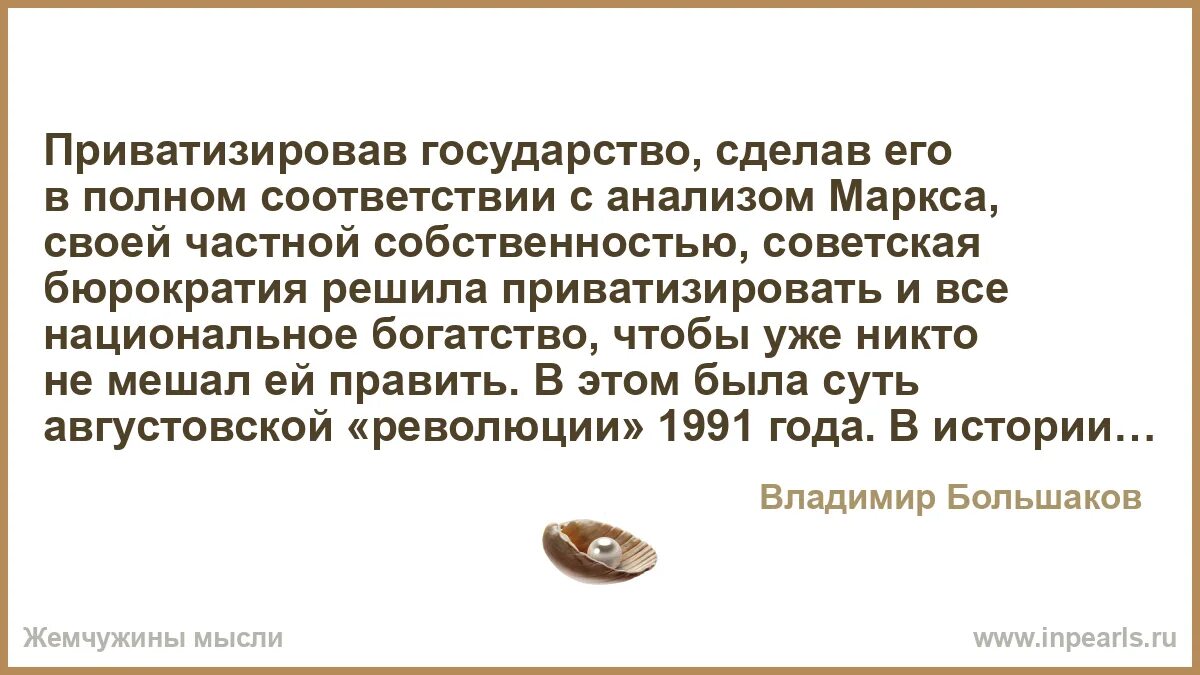 Приватизировав государство, сделав его в полном соответствии с анализом Маркса, своей частной собственностью, советская бюрократия решила приватизировать и все национальное богатство, чтобы уже никто не мешал ей править. В этом была суть августовской «революции» 1991 года. В истории…

Владимир Большаков

Жемчужины мысли

www.inpearls.ru